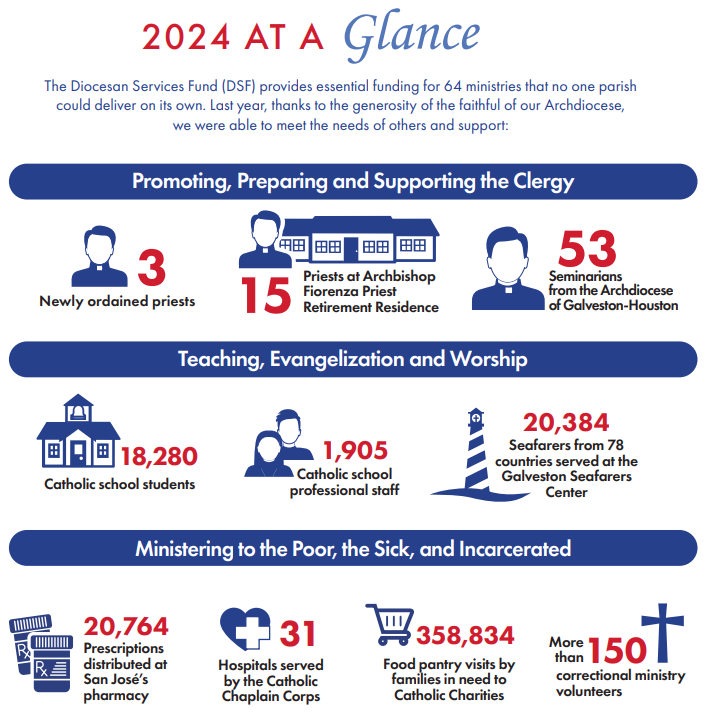 2024 AT A Glance

The Diocesan Services Fund (DSF) provides essential funding for 64 ministries that no one parish could deliver on its own. Last year, thanks to the generosity of the faithful of our Archdiocese, we were able to meet the needs of others and support:

Promoting, Preparing and Supporting the Clergy

3
Newly ordained priests

15
Priests at Archbishop Fiorenza Priest Retirement Residence

53
Seminarians from the Archdiocese of Galveston-Houston

Teaching, Evangelization and Worship

18,280
Catholic school students

1,905
Catholic school professional staff

20,384
Seafarers from 78 countries served at the Galveston Seafarers Center

Ministering to the Poor, the Sick, and Incarcerated

Rx
Rx
20,764
Prescriptions distributed at San José's pharmacy

31
Hospitals served by the Catholic Chaplain Corps

358,834
Food pantry visits by families in need to Catholic Charities

More than 150
correctional ministry volunteers